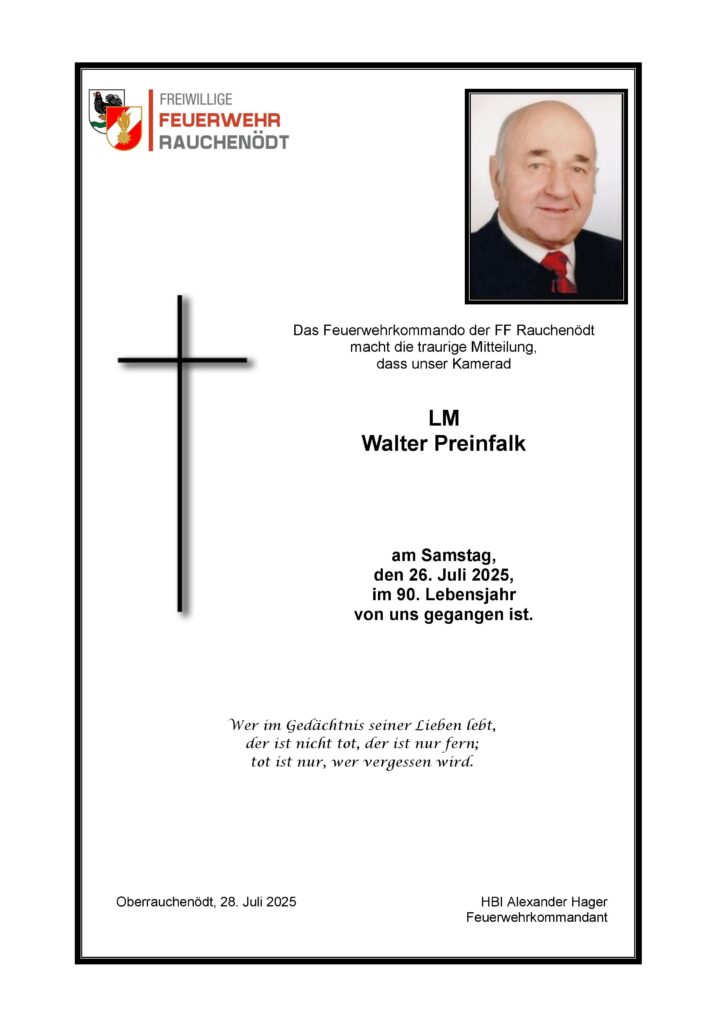 FREIWILLIGE
FEUERWEHR
RAUCHENÖDT

Das Feuerwehrkommando der FF Rauchenödt macht die traurige Mitteilung, dass unser Kamerad

LM
Walter Preinfalk

am Samstag, den 26. Juli 2025, im 90. Lebensjahr von uns gegangen ist.

Wer im Gedächtnis seiner Lieben lebt, der ist nicht tot, der ist nur fern; tot ist nur, wer vergessen wird.

Oberrauchenödt, 28. Juli 2025

HBI Alexander Hager
Feuerwehrkommandant